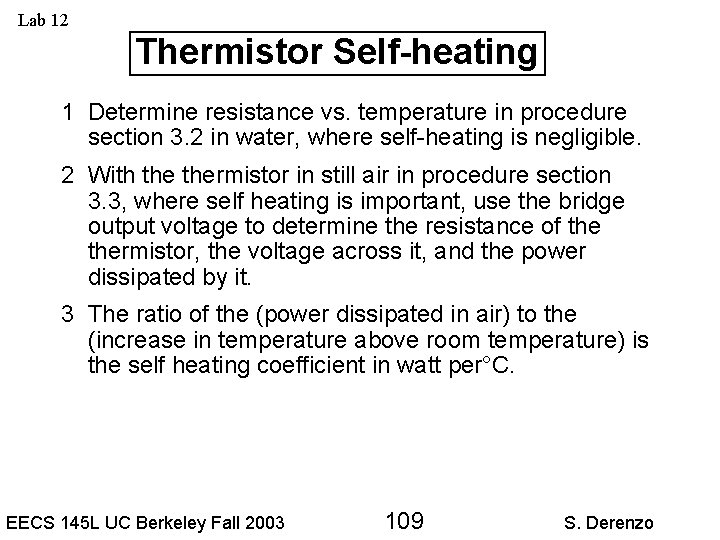 Lab 12

Thermistor Self-heating

1 Determine resistance vs. temperature in procedure section 3.2 in water, where self-heating is negligible.

2 With the thermistor in still air in procedure section 3.3, where self heating is important, use the bridge output voltage to determine the resistance of the thermistor, the voltage across it, and the power dissipated by it.

3 The ratio of the (power dissipated in air) to the (increase in temperature above room temperature) is the self heating coefficient in watt per°C.

EECS 145L UC Berkeley Fall 2003 109 S. Derenzo